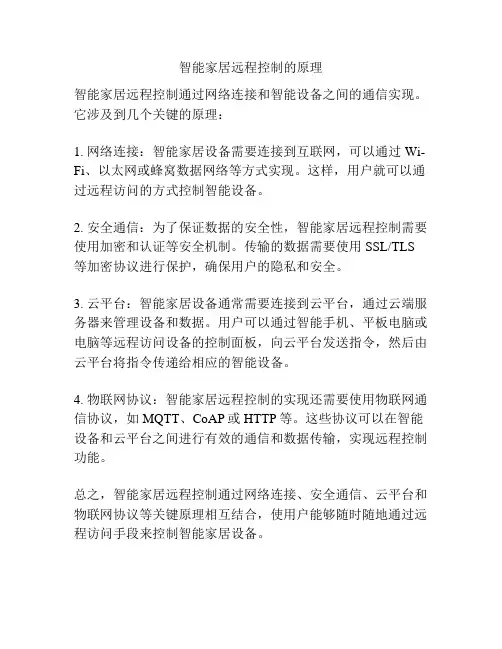 智能家居远程控制的原理

智能家居远程控制通过网络连接和智能设备之间的通信实现。它涉及到几个关键的原理：

1. 网络连接：智能家居设备需要连接到互联网，可以通过 Wi-Fi、以太网或蜂窝数据网络等方式实现。这样，用户就可以通过远程访问的方式控制智能设备。

2. 安全通信：为了保证数据的安全性，智能家居远程控制需要使用加密和认证等安全机制。传输的数据需要使用 SSL/TLS 等加密协议进行保护，确保用户的隐私和安全。

3. 云平台：智能家居设备通常需要连接到云平台，通过云端服务器来管理设备和数据。用户可以通过智能手机、平板电脑或电脑等远程访问设备的控制面板，向云平台发送指令，然后由云平台将指令传递给相应的智能设备。

4. 物联网协议：智能家居远程控制的实现还需要使用物联网通信协议，如 MQTT、CoAP 或 HTTP 等。这些协议可以在智能设备和云平台之间进行有效的通信和数据传输，实现远程控制功能。

总之，智能家居远程控制通过网络连接、安全通信、云平台和物联网协议等关键原理相互结合，使用户能够随时随地通过远程访问手段来控制智能家居设备。